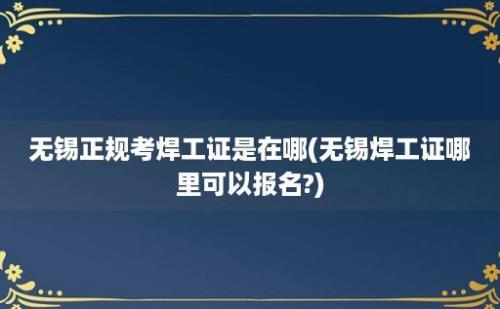 无锡正规考焊工证是在哪(无锡焊工证哪里可以报名?)